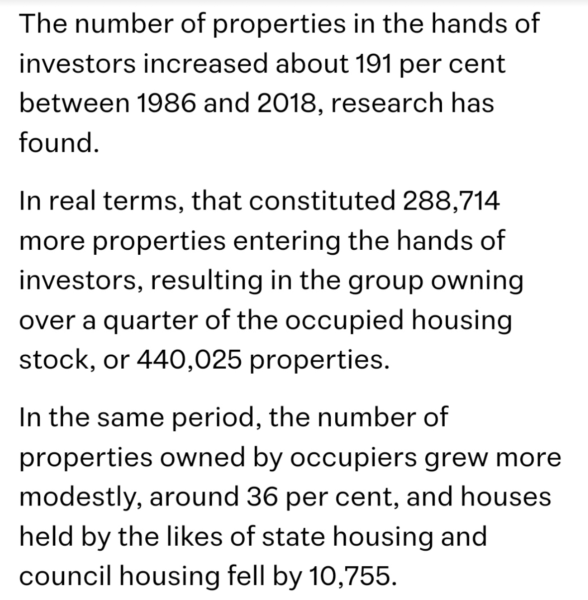 The number of properties in the hands of investors increased about 191 per cent between 1986 and 2018, research has found.

In real terms, that constituted 288,714 more properties entering the hands of investors, resulting in the group owning over a quarter of the occupied housing stock, or 440,025 properties.

In the same period, the number of properties owned by occupiers grew more modestly, around 36 per cent, and houses held by the likes of state housing and council housing fell by 10,755.